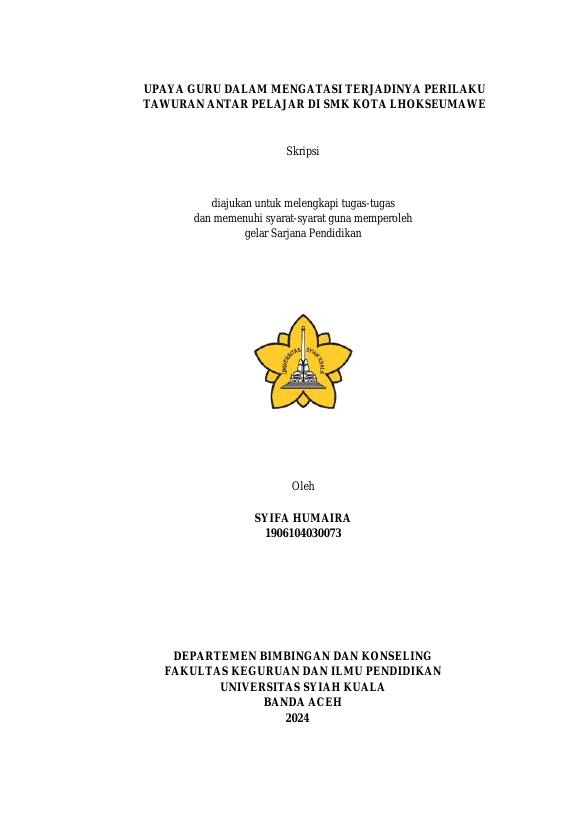 UPAYA GURU DALAM MENGATASI TERJADINYA PERILAKU TAWURAN ANTAR PELAJAR DI SMK KOTA LHOKSEUMAWE

Skripsi

diajukan untuk melengkapi tugas-tugas
dan memenuhi syarat-syarat guna memperoleh
gelar Sarjana Pendidikan

UNIVERSITAS SYIAH KUALA

Oleh

SYIFA HUMAIRA
1906104030073

DEPARTEMEN BIMBINGAN DAN KONSELING
FAKULTAS KEGURUAN DAN ILMU PENDIDIKAN
UNIVERSITAS SYIAH KUALA
BANDA ACEH
2024